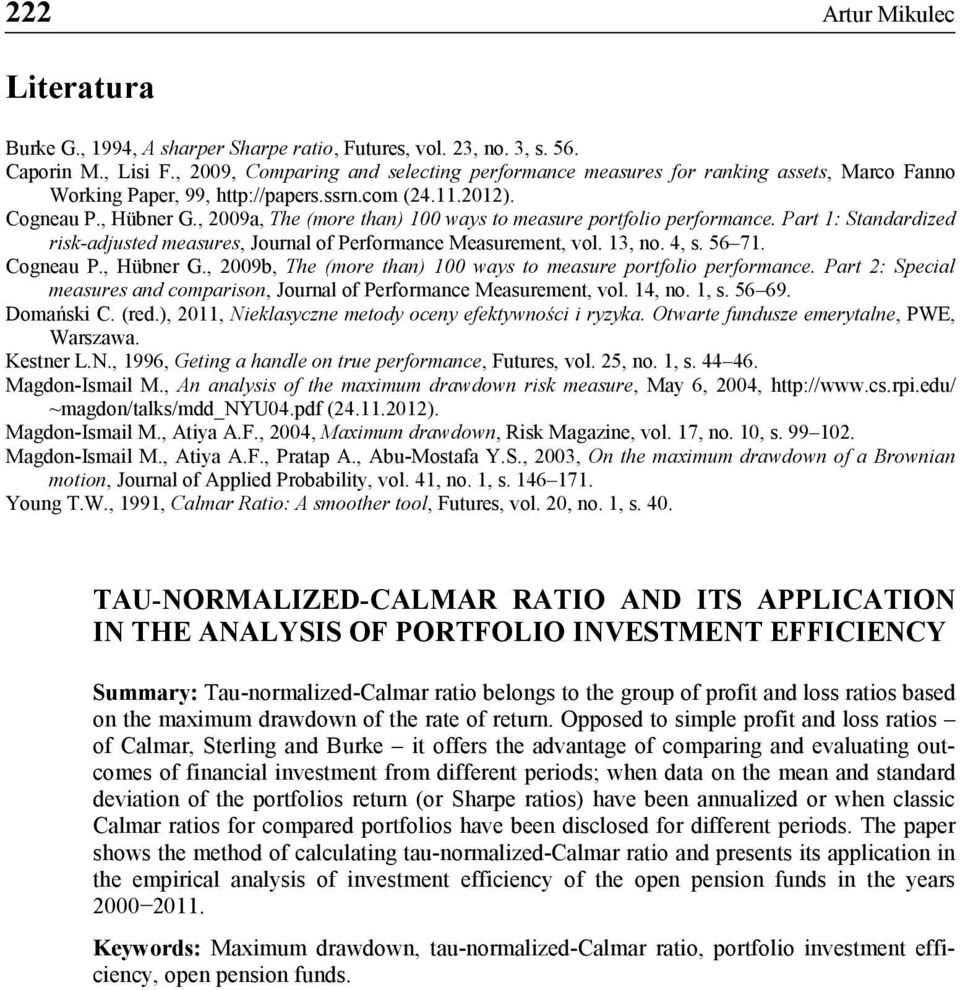 222 Artur Mikulec

Literatura

Burke G., 1994, A sharper Sharpe ratio, Futures, vol. 23, no. 3, s. 56.
Caporin M., Lisi F., 2009, Comparing and selecting performance measures for ranking assets, Marco Fanno Working Paper, 99, http://papers.ssrn.com (24.11.2012).
Cogneau P., Hübner G., 2009a, The (more than) 100 ways to measure portfolio performance. Part 1: Standardized risk-adjusted measures, Journal of Performance Measurement, vol. 13, no. 4, s. 56–71.
Cogneau P., Hübner G., 2009b, The (more than) 100 ways to measure portfolio performance. Part 2: Special measures and comparison, Journal of Performance Measurement, vol. 14, no. 1, s. 56–69.
Domański C. (red.), 2011, Nieklasyczne metody oceny efektywności i ryzyka. Otwarte fundusze emerytalne, PWE, Warszawa.
Kestner L.N., 1996, Geting a handle on true performance, Futures, vol. 25, no. 1, s. 44–46.
Magdon-Ismail M., An analysis of the maximum drawdown risk measure, May 6, 2004, http://www.cs.rpi.edu/~magdon/talks/mdd_NYU04.pdf (24.11.2012).
Magdon-Ismail M., Atiya A.F., 2004, Maximum drawdown, Risk Magazine, vol. 17, no. 10, s. 99–102.
Magdon-Ismail M., Atiya A.F., Pratap A., Abu-Mostafa Y.S., 2003, On the maximum drawdown of a Brownian motion, Journal of Applied Probability, vol. 41, no. 1, s. 146–171.
Young T.W., 1991, Calmar Ratio: A smoother tool, Futures, vol. 20, no. 1, s. 40.

TAU-NORMALIZED-CALMAR RATIO AND ITS APPLICATION IN THE ANALYSIS OF PORTFOLIO INVESTMENT EFFICIENCY

Summary: Tau-normalized-Calmar ratio belongs to the group of profit and loss ratios based on the maximum drawdown of the rate of return. Opposed to simple profit and loss ratios – of Calmar, Sterling and Burke – it offers the advantage of comparing and evaluating outcomes of financial investment from different periods; when data on the mean and standard deviation of the portfolios return (or Sharpe ratios) have been annualized or when classic Calmar ratios for compared portfolios have been disclosed for different periods. The paper shows the method of calculating tau-normalized-Calmar ratio and presents its application in the empirical analysis of investment efficiency of the open pension funds in the years 2000−2011.

Keywords: Maximum drawdown, tau-normalized-Calmar ratio, portfolio investment efficiency, open pension funds.